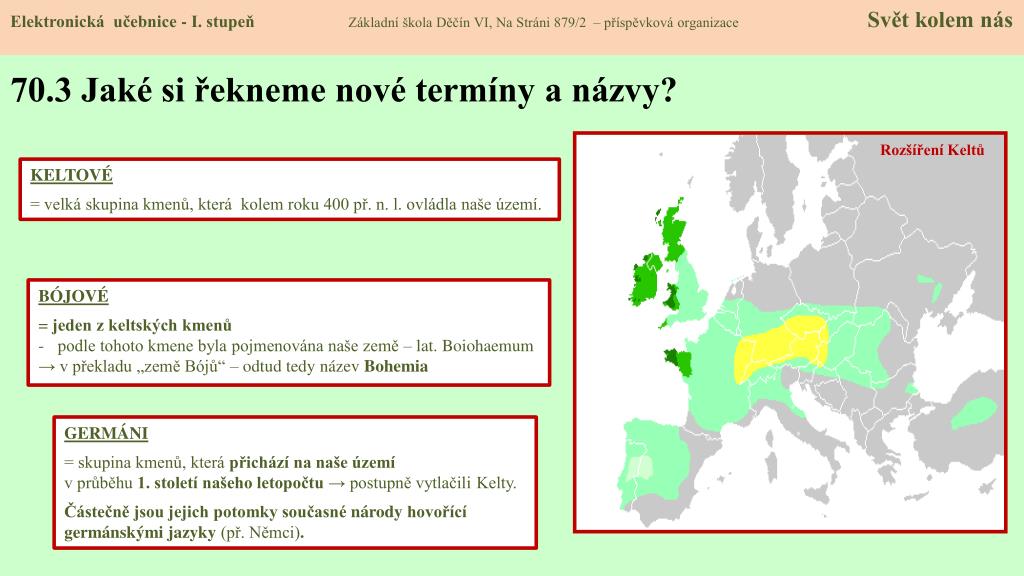 Elektronická učebnice - I. stupeň
Základní škola Děčín VI, Na Stráni 879/2 – příspěvková organizace
Svět kolem nás

70.3 Jaké si řekneme nové termíny a názvy?

KELTOVÉ
= velká skupina kmenů, která kolem roku 400 př. n. l. ovládla naše území.

BÓJOVÉ
= jeden z keltských kmenů
- podle tohoto kmene byla pojmenována naše země – lat. Boiohaemum → v překladu „země Bójů“ – odtud tedy název Bohemia

GERMÁNI
= skupina kmenů, která přichází na naše území
v průběhu 1. století našeho letopočtu → postupně vytlačili Kelty.
Částečně jsou jejich potomky současné národy hovořící germánskými jazyky (př. Němci).

Rozšíření Keltů